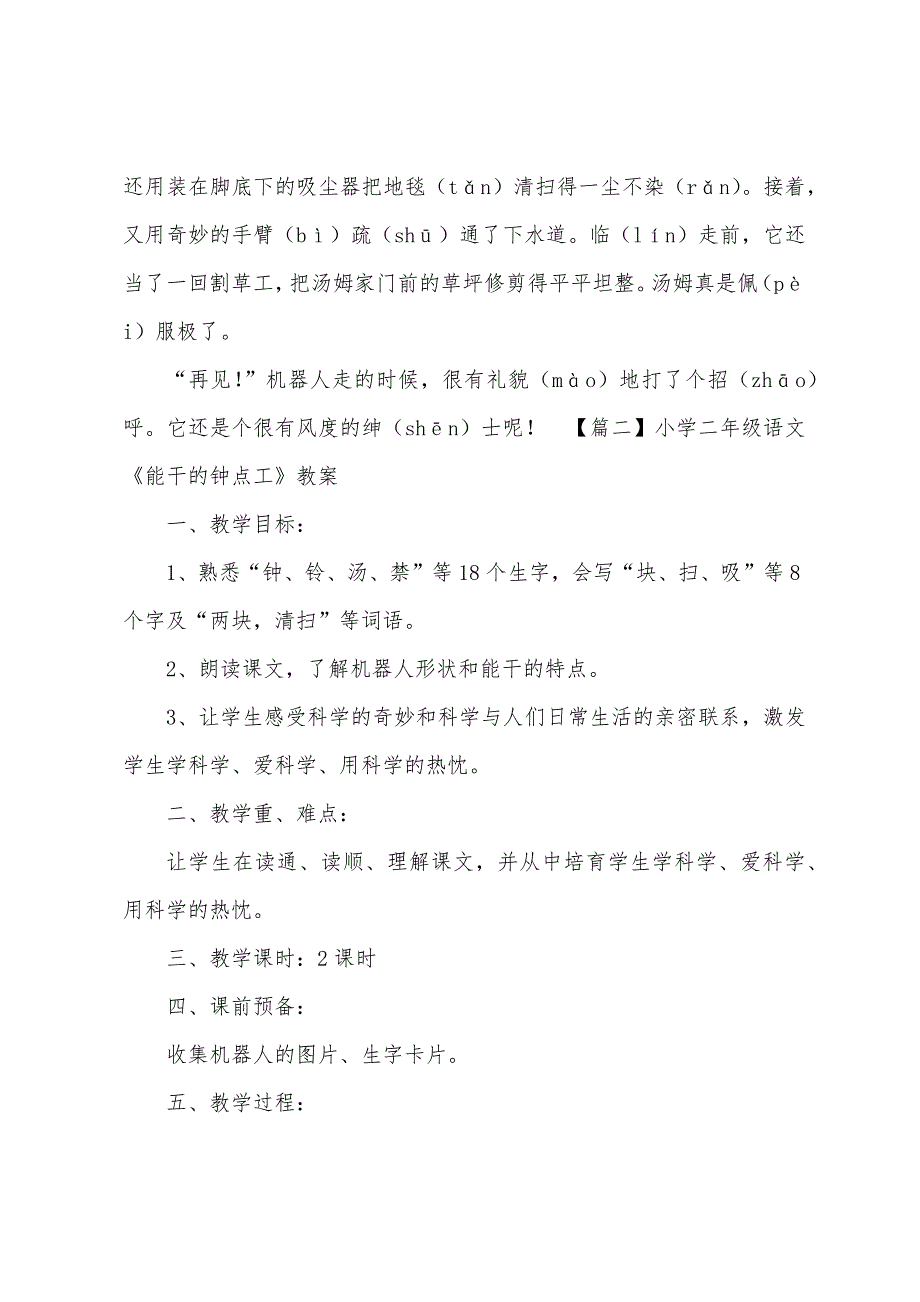 还用装在脚底下的吸尘器把地毯（tǎn）清扫得一尘不染（rǎn）。接着，又用奇妙的手臂（bì）疏（shū）通了下水道。临（lín）走前，它还当了一回割草工，把汤姆家门前的草坪修剪得平平坦整。汤姆真是佩（pèi）服极了。

“再见!”机器人走的时候，很有礼貌（mào）地打了个招（zhāo）呼。它还是个很有风度的绅（shēn）士呢！ 【篇二】小学二年级语文《能干的钟点工》教案

一、教学目标：

1、熟悉“钟、铃、汤、禁”等18个生字，会写“块、扫、吸”等8个字及“两块，清扫”等词语。

2、朗读课文，了解机器人形状和能干的特点。

3、让学生感受科学的奇妙和科学与人们日常生活的亲密联系，激发学生学科学、爱科学、用科学的热忱。

二、教学重、难点：

让学生在读通、读顺、理解课文，并从中培育学生学科学、爱科学、用科学的热忱。

三、教学课时：2课时

四、课前预备：

收集机器人的图片、生字卡片。

五、教学过程：